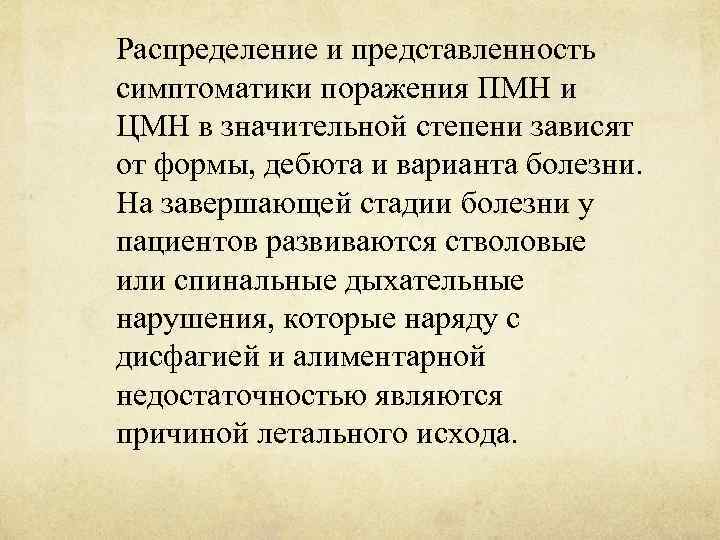 Распределение и представленность симптоматики поражения ПМН и ЦМН в значительной степени зависят от формы, дебюта и варианта болезни. На завершающей стадии болезни у пациентов развиваются стволовые или спинальные дыхательные нарушения, которые наряду с дисфагией и алиментарной недостаточностью являются причиной летального исхода.